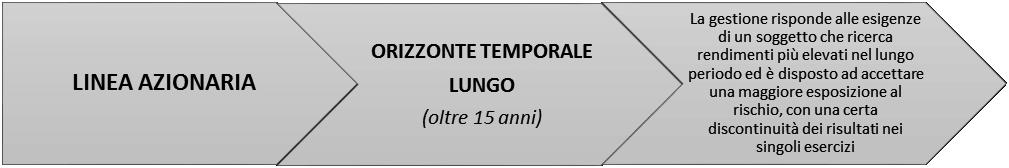 LINEA AZIONARIA

ORIZZONTE TEMPORALE LUNGO
(oltre 15 anni)

La gestione risponde alle esigenze di un soggetto che ricerca rendimenti più elevati nel lungo periodo ed è disposto ad accettare una maggiore esposizione al rischio, con una certa discontinuità dei risultati nei singoli esercizi